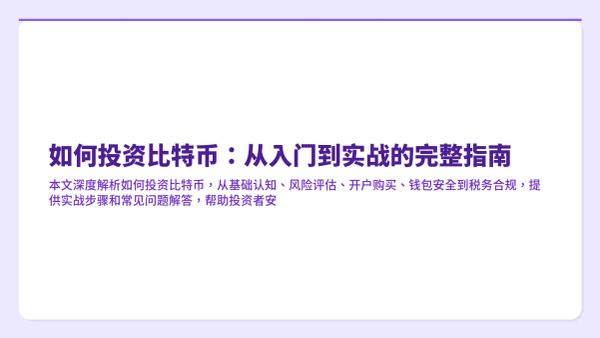 如何投资比特币：从入门到实战的完整指南

本文深度解析如何投资比特币，从基础认知、风险评估、开户购买、钱包安全到税务合规，提供实战步骤和常见问题解答，帮助投资者安